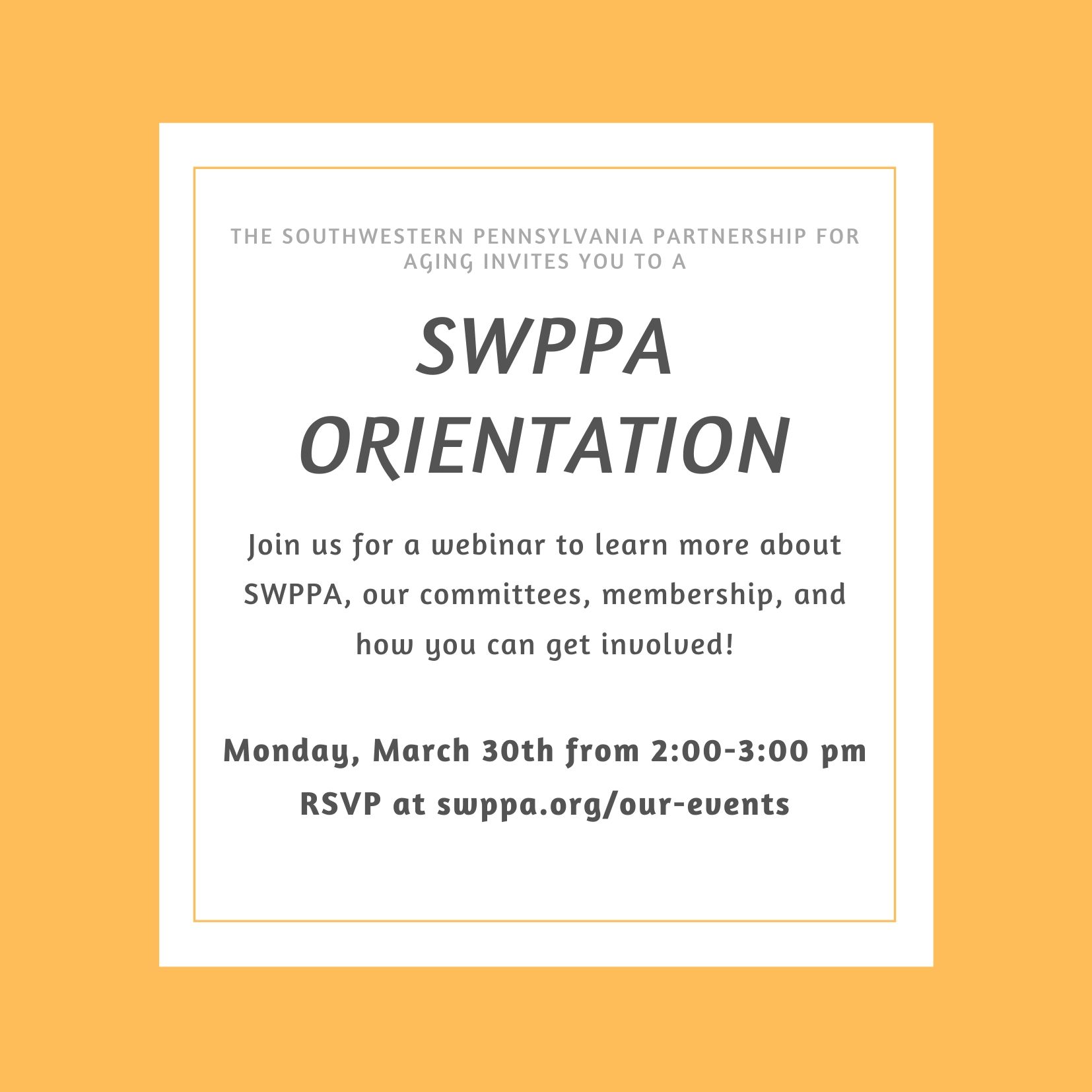 THE SOUTHWESTERN PENNSYLVANIA PARTNERSHIP FOR AGING INVITES YOU TO A

SWPPA
ORIENTATION

Join us for a webinar to learn more about SWPPA, our committees, membership, and how you can get involved!

Monday, March 30th from 2:00-3:00 pm
RSVP at swppa.org/our-events